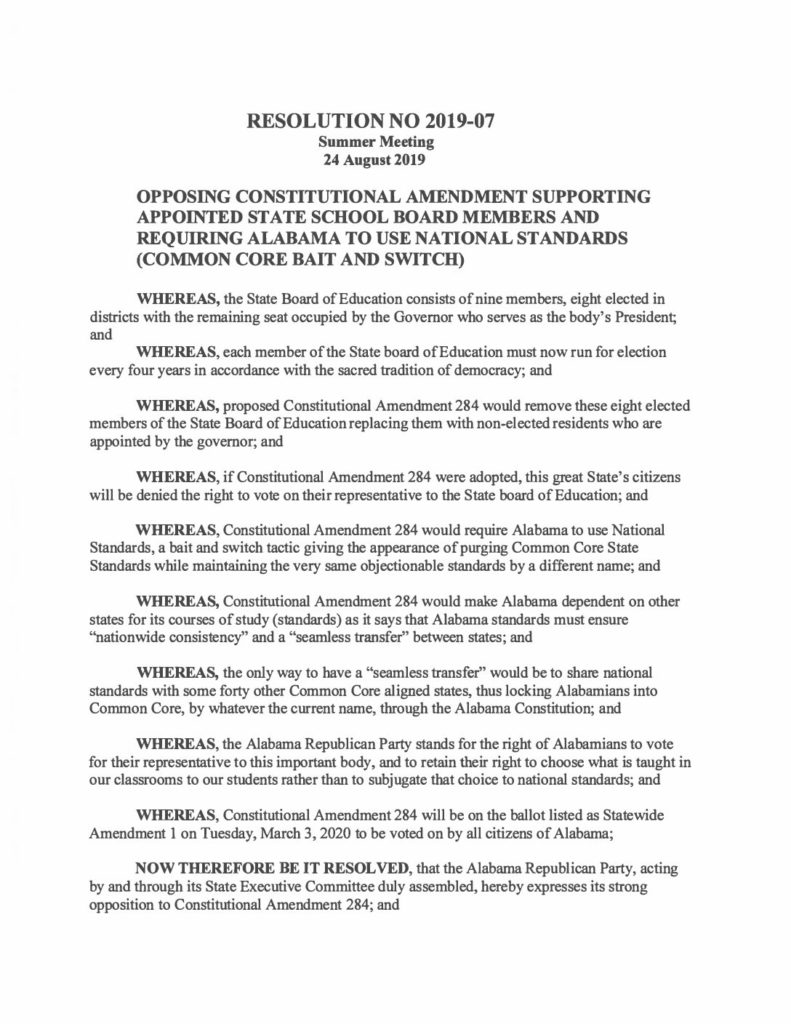 RESOLUTION NO 2019-07
Summer Meeting
24 August 2019

OPPOSING CONSTITUTIONAL AMENDMENT SUPPORTING APPOINTED STATE SCHOOL BOARD MEMBERS AND REQUIRING ALABAMA TO USE NATIONAL STANDARDS (COMMON CORE BAIT AND SWITCH)

WHEREAS, the State Board of Education consists of nine members, eight elected in districts with the remaining seat occupied by the Governor who serves as the body's President; and

WHEREAS, each member of the State board of Education must now run for election every four years in accordance with the sacred tradition of democracy; and

WHEREAS, proposed Constitutional Amendment 284 would remove these eight elected members of the State Board of Education replacing them with non-elected residents who are appointed by the governor; and

WHEREAS, if Constitutional Amendment 284 were adopted, this great State's citizens will be denied the right to vote on their representative to the State board of Education; and

WHEREAS, Constitutional Amendment 284 would require Alabama to use National Standards, a bait and switch tactic giving the appearance of purging Common Core State Standards while maintaining the very same objectionable standards by a different name; and

WHEREAS, Constitutional Amendment 284 would make Alabama dependent on other states for its courses of study (standards) as it says that Alabama standards must ensure "nationwide consistency" and a "seamless transfer" between states; and

WHEREAS, the only way to have a "seamless transfer" would be to share national standards with some forty other Common Core aligned states, thus locking Alabamians into Common Core, by whatever the current name, through the Alabama Constitution; and

WHEREAS, the Alabama Republican Party stands for the right of Alabamians to vote for their representative to this important body, and to retain their right to choose what is taught in our classrooms to our students rather than to subjugate that choice to national standards; and

WHEREAS, Constitutional Amendment 284 will be on the ballot listed as Statewide Amendment 1 on Tuesday, March 3, 2020 to be voted on by all citizens of Alabama;

NOW THEREFORE BE IT RESOLVED, that the Alabama Republican Party, acting by and through its State Executive Committee duly assembled, hereby expresses its strong opposition to Constitutional Amendment 284; and